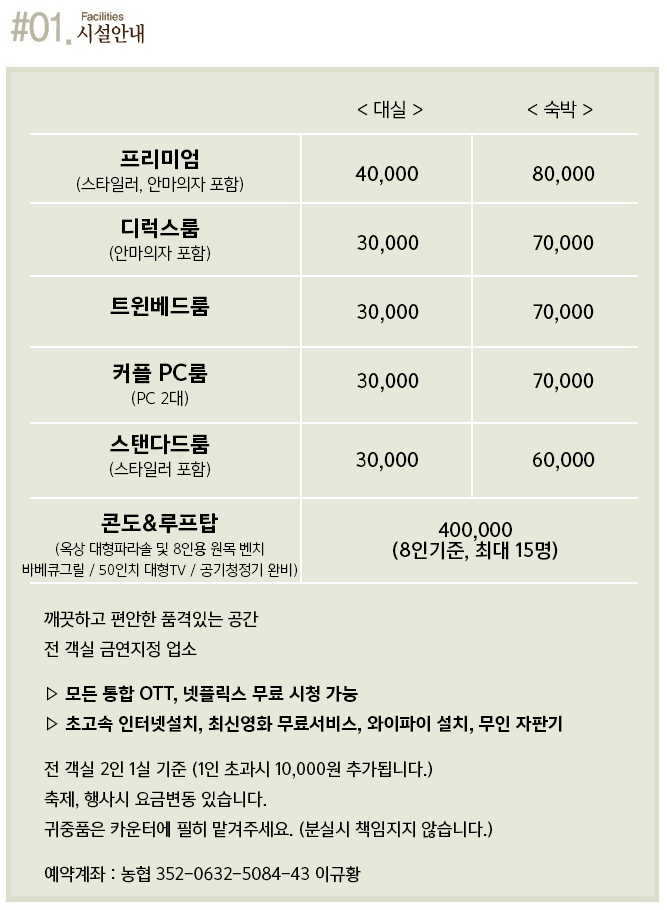 #01. Facilities 시설안내

| | < 대실 > | < 숙박 > |
|---|---|---|
| 프리미엄 (스타일러, 안마의자 포함) | 40,000 | 80,000 |
| 디럭스룸 (안마의자 포함) | 30,000 | 70,000 |
| 트윈베드룸 | 30,000 | 70,000 |
| 커플 PC룸 (PC 2대) | 30,000 | 70,000 |
| 스탠다드룸 (스타일러 포함) | 30,000 | 60,000 |
| 콘도&루프탑 (옥상 대형파라솔 및 8인용 원목 벤치 바베큐그릴 / 50인치 대형TV / 공기청정기 완비) | 400,000 (8인기준, 최대 15명) | |

깨끗하고 편안한 품격있는 공간
전 객실 금연지정 업소

▷ 모든 통합 OTT, 넷플릭스 무료 시청 가능
▷ 초고속 인터넷설치, 최신영화 무료서비스, 와이파이 설치, 무인 자판기

전 객실 2인 1실 기준 (1인 초과시 10,000원 추가됩니다.)
축제, 행사시 요금변동 있습니다.
귀중품은 카운터에 필히 맡겨주세요. (분실시 책임지지 않습니다.)

예약계좌 : 농협 352-0632-5084-43 이규황